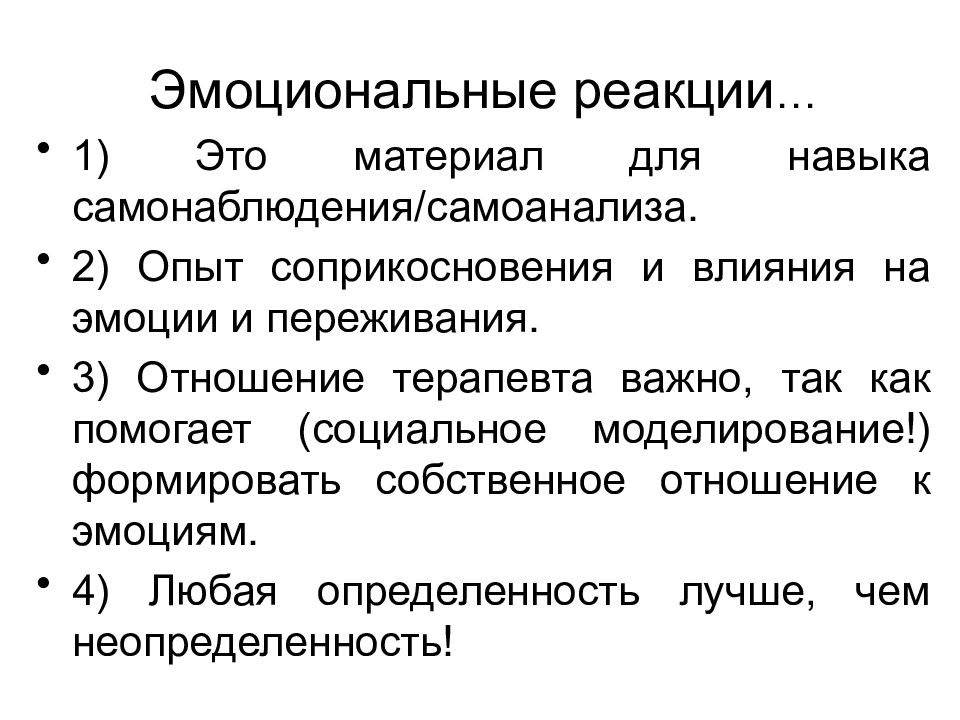 Эмоциональные реакции...

• 1) Это материал для навыка самонаблюдения/самоанализа.

• 2) Опыт соприкосновения и влияния на эмоции и переживания.

• 3) Отношение терапевта важно, так как помогает (социальное моделирование!) формировать собственное отношение к эмоциям.

• 4) Любая определенность лучше, чем неопределенность!